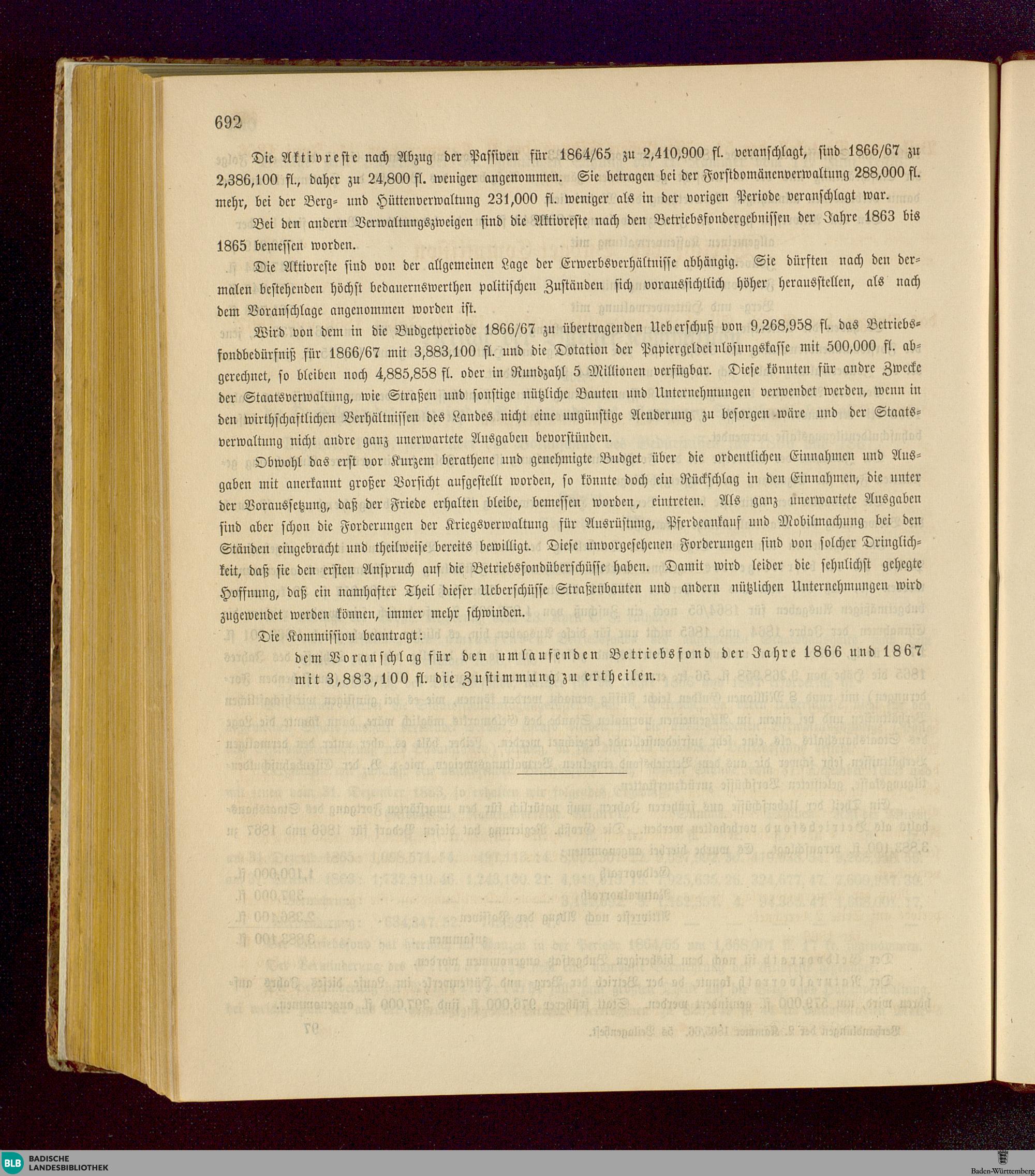 692

Die Aktivreste nach Abzug der Passiven für 1864/65 zu 2,410,900 fl. veranschlagt, sind 1866/67 zu 2,386,100 fl., daher zu 24,800 fl. weniger angenommen. Sie betragen bei der Forstdomänenverwaltung 288,000 fl. mehr, bei der Berg- und Hüttenverwaltung 231,000 fl. weniger als in der vorigen Periode veranschlagt war.

Bei den andern Verwaltungszweigen sind die Aktivreste nach den Betriebsfondergebnissen der Jahre 1863 bis 1865 bemessen worden.

Die Aktivreste sind von der allgemeinen Lage der Erwerbsverhältnisse abhängig. Sie dürften nach den dermalen bestehenden höchst bedauernswerthen politischen Zuständen sich voraussichtlich höher herausstellen, als nach dem Voranschlage angenommen worden ist.

Wird von dem in die Budgetperiode 1866/67 zu übertragenden Ueberschuß von 9,268,958 fl. das Betriebsfondbedürfniß für 1866/67 mit 3,883,100 fl. und die Dotation der Papiergeldeinlösungskasse mit 500,000 fl. abgerechnet, so bleiben noch 4,885,858 fl. oder in Rundzahl 5 Millionen verfügbar. Diese könnten für andre Zwecke der Staatsverwaltung, wie Straßen und sonstige nützliche Bauten und Unternehmungen verwendet werden, wenn in den wirthschaftlichen Verhältnissen des Landes nicht eine ungünstige Aenderung zu besorgen wäre und der Staatsverwaltung nicht andre ganz unerwartete Ausgaben bevorstünden.

Obwohl das erst vor Kurzem berathene und genehmigte Budget über die ordentlichen Einnahmen und Ausgaben mit anerkannt großer Vorsicht aufgestellt worden, so könnte doch ein Rückschlag in den Einnahmen, die unter der Voraussetzung, daß der Friede erhalten bleibe, bemessen worden, eintreten. Als ganz unerwartete Ausgaben sind aber schon die Forderungen der Kriegsverwaltung für Ausrüstung, Pferdeankauf und Mobilmachung bei den Ständen eingebracht und theilweise bereits bewilligt. Diese unvorgesehenen Forderungen sind von solcher Dringlichkeit, daß sie den ersten Anspruch auf die Betriebsfondüberschüsse haben. Damit wird leider die sehnlichst gehegte Hoffnung, daß ein namhafter Theil dieser Ueberschüsse Straßenbauten und andern nützlichen Unternehmungen wird zugewendet werden können, immer mehr schwinden.

Die Kommission beantragt:

dem Voranschlag für den umlaufenden Betriebsfond der Jahre 1866 und 1867 mit 3,883,100 fl. die Zustimmung zu ertheilen.

BLB BADISCHE LANDESBIBLIOTHEK

Baden-Württemberg